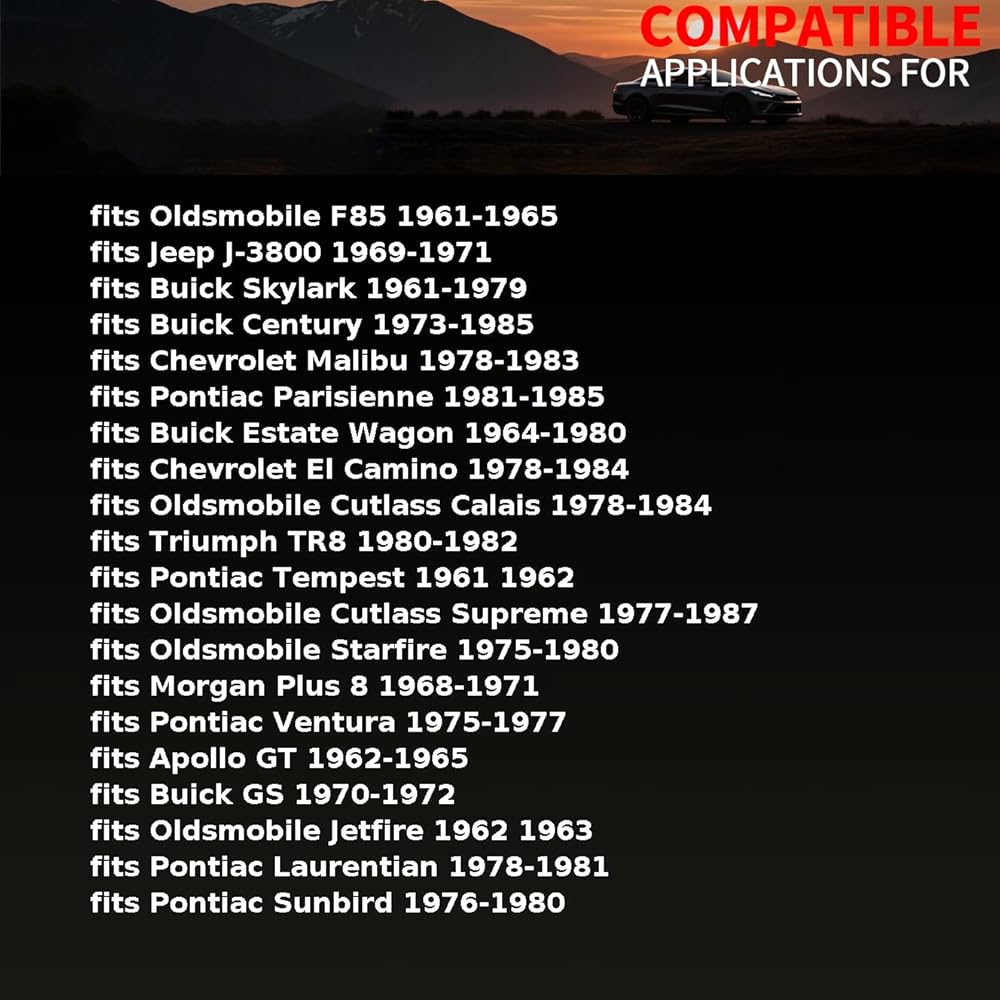 COMPATIBLE
APPLICATIONS FOR

fits Oldsmobile F85 1961-1965
fits Jeep J-3800 1969-1971
fits Buick Skylark 1961-1979
fits Buick Century 1973-1985
fits Chevrolet Malibu 1978-1983
fits Pontiac Parisienne 1981-1985
fits Buick Estate Wagon 1964-1980
fits Chevrolet El Camino 1978-1984
fits Oldsmobile Cutlass Calais 1978-1984
fits Triumph TR8 1980-1982
fits Pontiac Tempest 1961 1962
fits Oldsmobile Cutlass Supreme 1977-1987
fits Oldsmobile Starfire 1975-1980
fits Morgan Plus 8 1968-1971
fits Pontiac Ventura 1975-1977
fits Apollo GT 1962-1965
fits Buick GS 1970-1972
fits Oldsmobile Jetfire 1962 1963
fits Pontiac Laurentian 1978-1981
fits Pontiac Sunbird 1976-1980